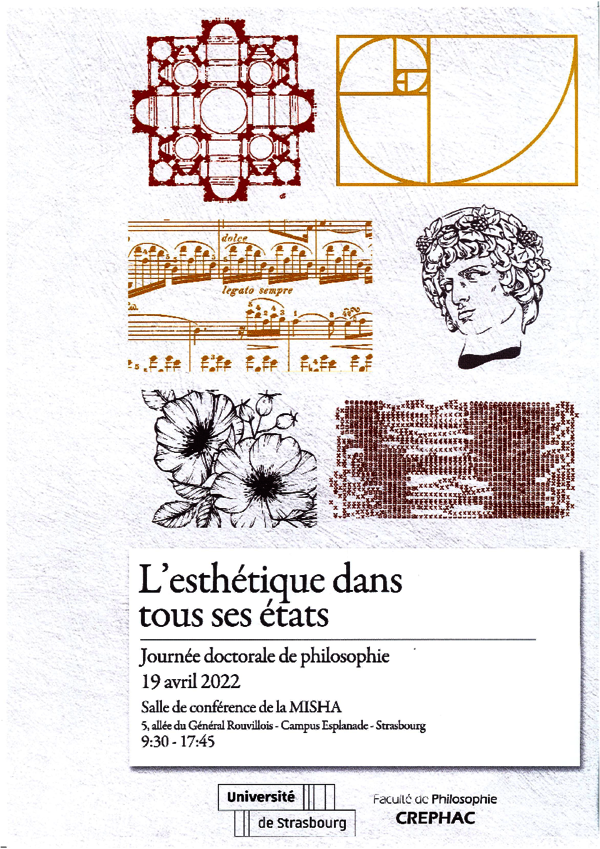 dolce

legato sempre

L'esthétique dans tous ses états

Journée doctorale de philosophie

19 avril 2022

Salle de conférence de la MISHA

5, allée du Général Rouvillois - Campus Esplanade - Strasbourg

9:30 - 17:45

Université de Strasbourg

Faculté de Philosophie

CREPHAC